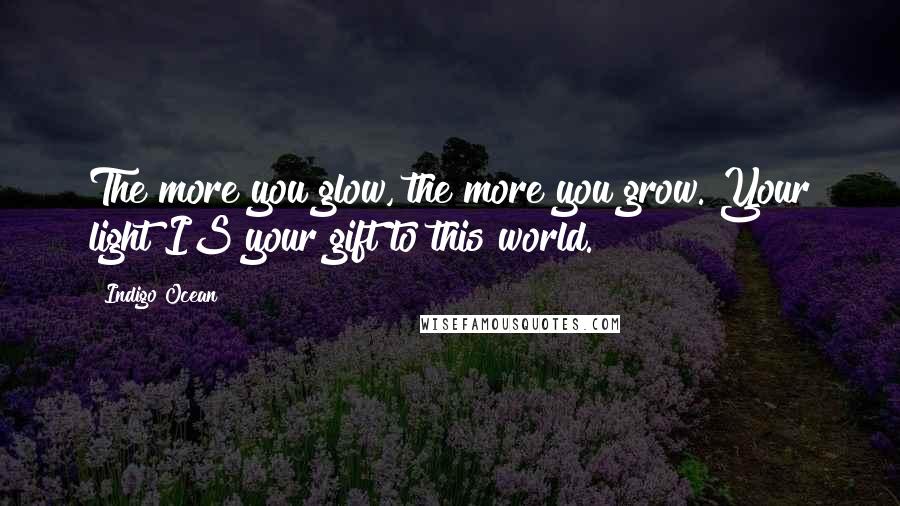 The more you glow, the more you grow. Your light IS your gift to this world.

Indigo Ocean

WISEFAMOUSQUOTES.COM